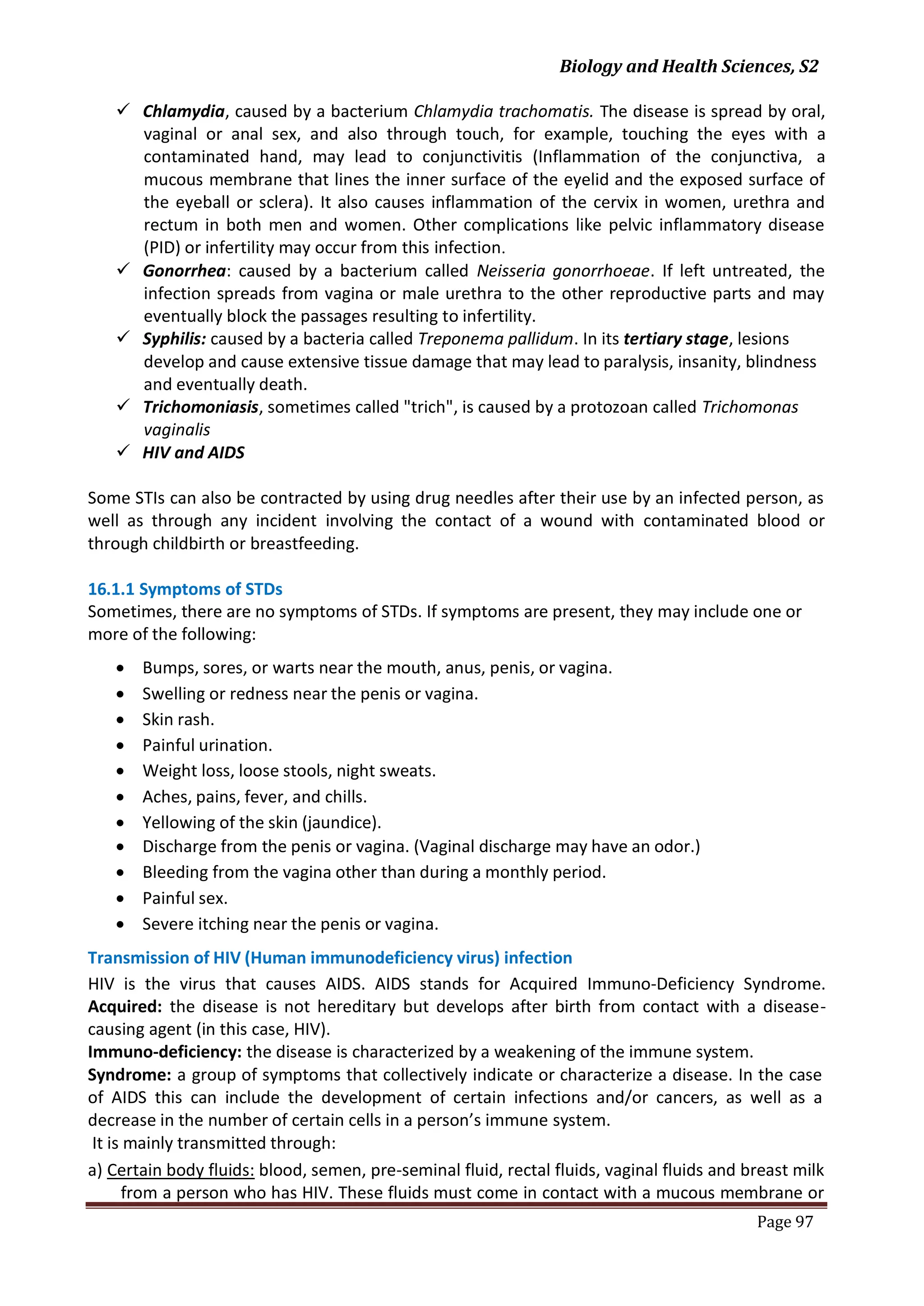 Biology and Health Sciences, S2

✓ Chlamydia, caused by a bacterium Chlamydia trachomatis. The disease is spread by oral, vaginal or anal sex, and also through touch, for example, touching the eyes with a contaminated hand, may lead to conjunctivitis (Inflammation of the conjunctiva, a mucous membrane that lines the inner surface of the eyelid and the exposed surface of the eyeball or sclera). It also causes inflammation of the cervix in women, urethra and rectum in both men and women. Other complications like pelvic inflammatory disease (PID) or infertility may occur from this infection.
✓ Gonorrhea: caused by a bacterium called Neisseria gonorrhoeae. If left untreated, the infection spreads from vagina or male urethra to the other reproductive parts and may eventually block the passages resulting to infertility.
✓ Syphilis: caused by a bacteria called Treponema pallidum. In its tertiary stage, lesions develop and cause extensive tissue damage that may lead to paralysis, insanity, blindness and eventually death.
✓ Trichomoniasis, sometimes called "trich", is caused by a protozoan called Trichomonas vaginalis
✓ HIV and AIDS

Some STIs can also be contracted by using drug needles after their use by an infected person, as well as through any incident involving the contact of a wound with contaminated blood or through childbirth or breastfeeding.

16.1.1 Symptoms of STDs
Sometimes, there are no symptoms of STDs. If symptoms are present, they may include one or more of the following:

• Bumps, sores, or warts near the mouth, anus, penis, or vagina.
• Swelling or redness near the penis or vagina.
• Skin rash.
• Painful urination.
• Weight loss, loose stools, night sweats.
• Aches, pains, fever, and chills.
• Yellowing of the skin (jaundice).
• Discharge from the penis or vagina. (Vaginal discharge may have an odor.)
• Bleeding from the vagina other than during a monthly period.
• Painful sex.
• Severe itching near the penis or vagina.

Transmission of HIV (Human immunodeficiency virus) infection
HIV is the virus that causes AIDS. AIDS stands for Acquired Immuno-Deficiency Syndrome.
Acquired: the disease is not hereditary but develops after birth from contact with a disease-causing agent (in this case, HIV).
Immuno-deficiency: the disease is characterized by a weakening of the immune system.
Syndrome: a group of symptoms that collectively indicate or characterize a disease. In the case of AIDS this can include the development of certain infections and/or cancers, as well as a decrease in the number of certain cells in a person's immune system.
It is mainly transmitted through:
a) Certain body fluids: blood, semen, pre-seminal fluid, rectal fluids, vaginal fluids and breast milk from a person who has HIV. These fluids must come in contact with a mucous membrane or

Page 97